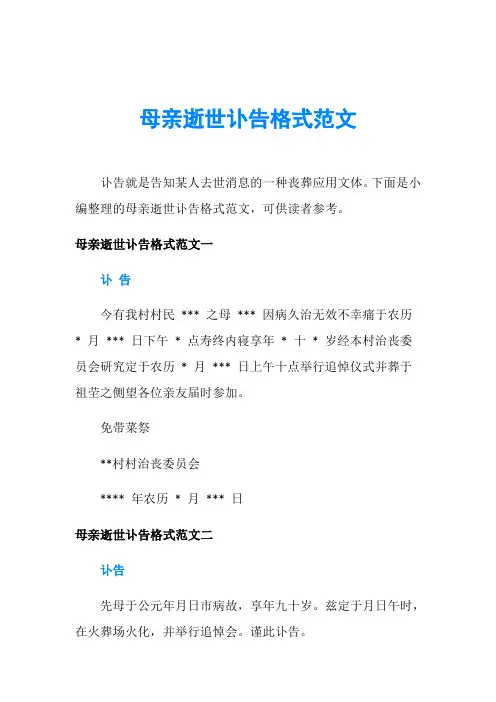 母亲逝世讣告格式范文

讣告就是告知某人去世消息的一种丧葬应用文体。下面是小编整理的母亲逝世讣告格式范文，可供读者参考。

母亲逝世讣告格式范文一

讣 告

今有我村村民 *** 之母 *** 因病久治无效不幸痛于农历 * 月 *** 日下午 * 点寿终内寝享年 * 十 * 岁经本村治丧委员会研究定于农历 * 月 *** 日上午十点举行追悼仪式并葬于祖茔之侧望各位亲友届时参加。

免带菜祭

**村村治丧委员会

**** 年农历 * 月 *** 日

母亲逝世讣告格式范文二

讣告

先母于公元年月日市病故，享年九十岁。兹定于月日午时，在火葬场火化，并举行追悼会。谨此讣告。